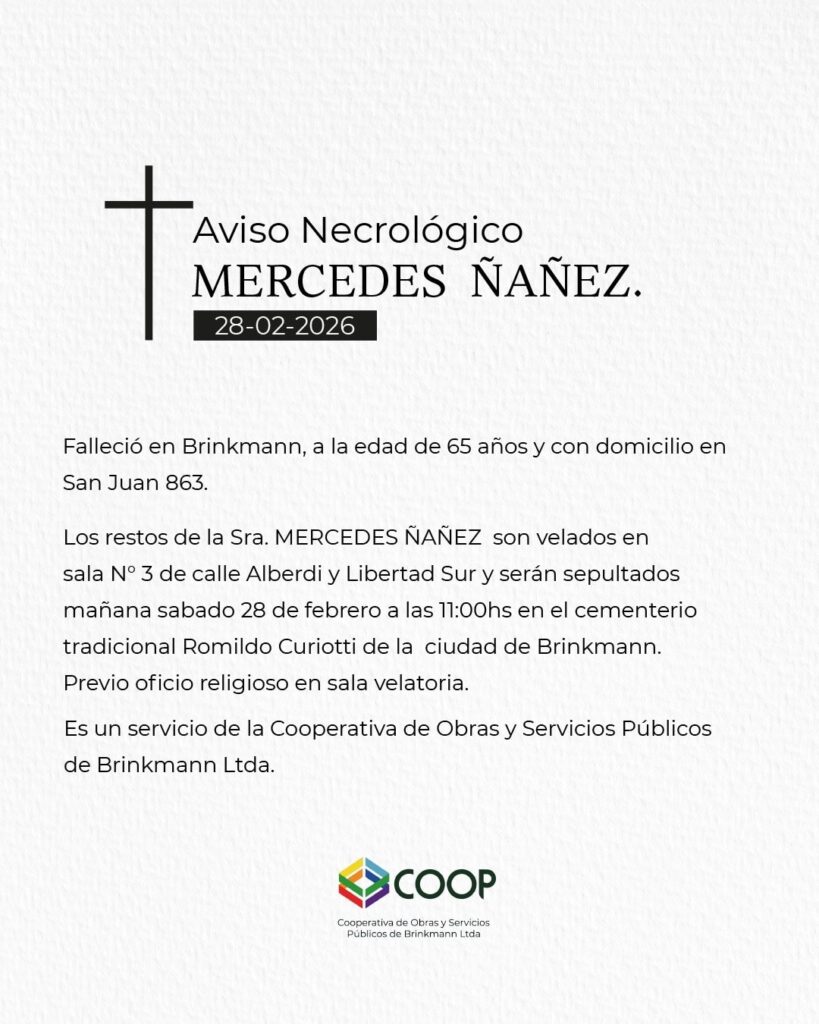 Aviso Necrológico
MERCEDES ÑAÑEZ.
28-02-2026

Falleció en Brinkmann, a la edad de 65 años y con domicilio en San Juan 863.

Los restos de la Sra. MERCEDES ÑAÑEZ son velados en sala N° 3 de calle Alberdi y Libertad Sur y serán sepultados mañana sabado 28 de febrero a las 11:00hs en el cementerio tradicional Romildo Curiotti de la ciudad de Brinkmann. Previo oficio religioso en sala velatoria.

Es un servicio de la Cooperativa de Obras y Servicios Públicos de Brinkmann Ltda.

COOP
Cooperativa de Obras y Servicios Públicos de Brinkmann Ltda